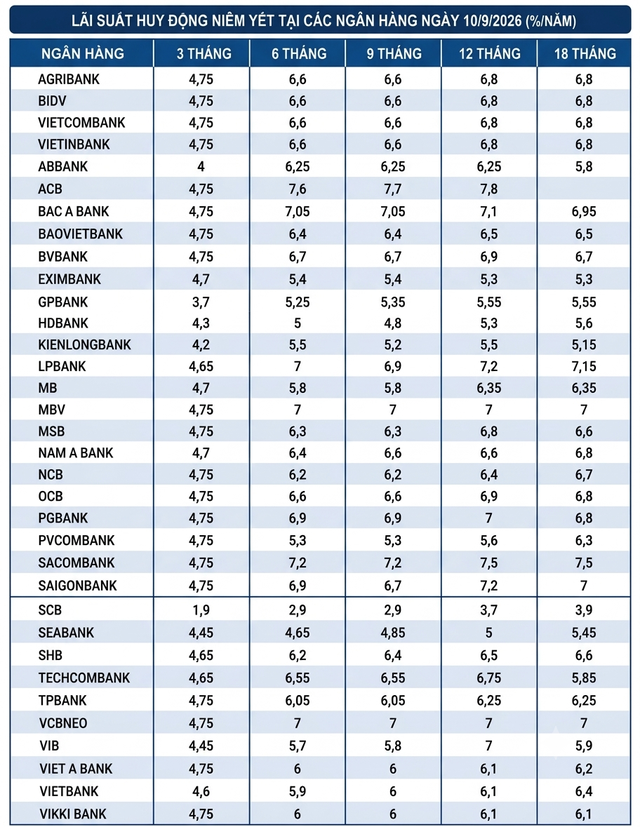 LÃI SUẤT HUY ĐỘNG NIÊM YẾT TẠI CÁC NGÂN HÀNG NGÀY 10/9/2026 (%/NĂM)

| NGÂN HÀNG | 3 THÁNG | 6 THÁNG | 9 THÁNG | 12 THÁNG | 18 THÁNG |
|---|---|---|---|---|---|
| AGRIBANK | 4,75 | 6,6 | 6,6 | 6,8 | 6,8 |
| BIDV | 4,75 | 6,6 | 6,6 | 6,8 | 6,8 |
| VIETCOMBANK | 4,75 | 6,6 | 6,6 | 6,8 | 6,8 |
| VIETINBANK | 4,75 | 6,6 | 6,6 | 6,8 | 6,8 |
| ABBANK | 4 | 6,25 | 6,25 | 6,25 | 5,8 |
| ACB | 4,75 | 7,6 | 7,7 | 7,8 | |
| BAC A BANK | 4,75 | 7,05 | 7,05 | 7,1 | 6,95 |
| BAOVIETBANK | 4,75 | 6,4 | 6,4 | 6,5 | 6,5 |
| BVBANK | 4,75 | 6,7 | 6,7 | 6,9 | 6,7 |
| EXIMBANK | 4,7 | 5,4 | 5,4 | 5,3 | 5,3 |
| GPBANK | 3,7 | 5,25 | 5,35 | 5,55 | 5,55 |
| HDBANK | 4,3 | 5 | 4,8 | 5,3 | 5,6 |
| KIENLONGBANK | 4,2 | 5,5 | 5,2 | 5,5 | 5,15 |
| LPBANK | 4,65 | 7 | 6,9 | 7,2 | 7,15 |
| MB | 4,7 | 5,8 | 5,8 | 6,35 | 6,35 |
| MBV | 4,75 | 7 | 7 | 7 | 7 |
| MSB | 4,75 | 6,3 | 6,3 | 6,8 | 6,6 |
| NAM A BANK | 4,7 | 6,4 | 6,6 | 6,6 | 6,8 |
| NCB | 4,75 | 6,2 | 6,2 | 6,4 | 6,7 |
| OCB | 4,75 | 6,6 | 6,6 | 6,9 | 6,8 |
| PGBANK | 4,75 | 6,9 | 6,9 | 7 | 6,8 |
| PVCOMBANK | 4,75 | 5,3 | 5,3 | 5,6 | 6,3 |
| SACOMBANK | 4,75 | 7,2 | 7,2 | 7,5 | 7,5 |
| SAIGONBANK | 4,75 | 6,9 | 6,7 | 7,2 | 7 |
| SCB | 1,9 | 2,9 | 2,9 | 3,7 | 3,9 |
| SEABANK | 4,45 | 4,65 | 4,85 | 5 | 5,45 |
| SHB | 4,65 | 6,2 | 6,4 | 6,5 | 6,6 |
| TECHCOMBANK | 4,65 | 6,55 | 6,55 | 6,75 | 5,85 |
| TPBANK | 4,75 | 6,05 | 6,05 | 6,25 | 6,25 |
| VCBNEO | 4,75 | 7 | 7 | 7 | 7 |
| VIB | 4,45 | 5,7 | 5,8 | 7 | 5,9 |
| VIET A BANK | 4,75 | 6 | 6 | 6,1 | 6,2 |
| VIETBANK | 4,6 | 5,9 | 6 | 6,1 | 6,4 |
| VIKKI BANK | 4,75 | 6 | 6 | 6,1 | 6,1 |